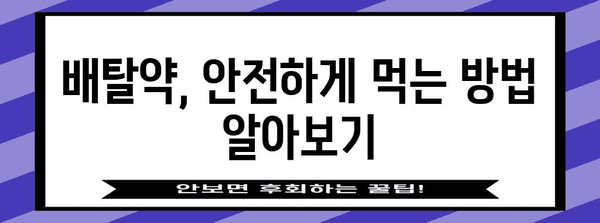 배탈약, 안전하게 먹는 방법 알아보기

안보면 후회하는 꿀팁!